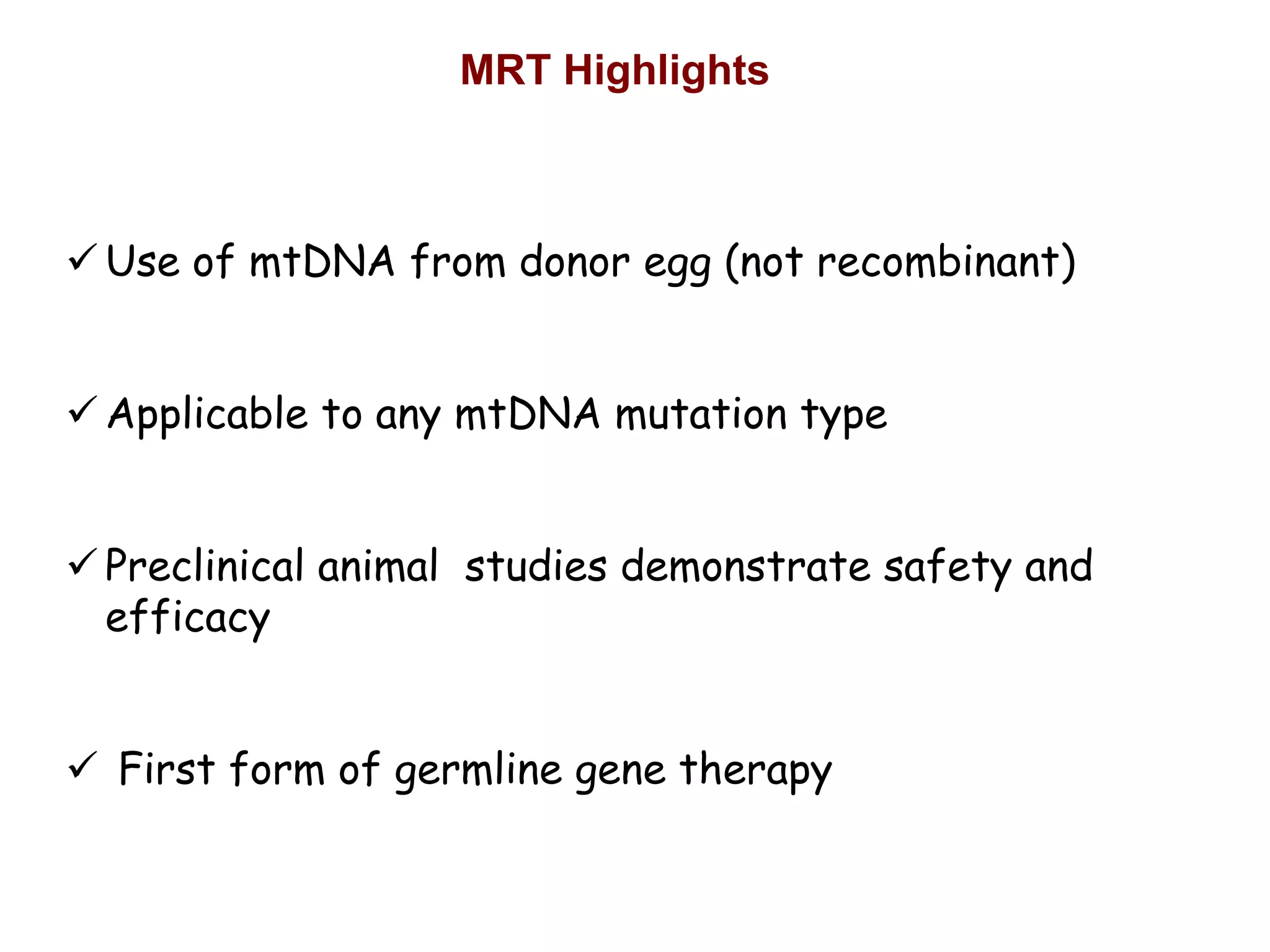 MRT Highlights

✓ Use of mtDNA from donor egg (not recombinant)

✓ Applicable to any mtDNA mutation type

✓ Preclinical animal studies demonstrate safety and efficacy

✓ First form of germline gene therapy